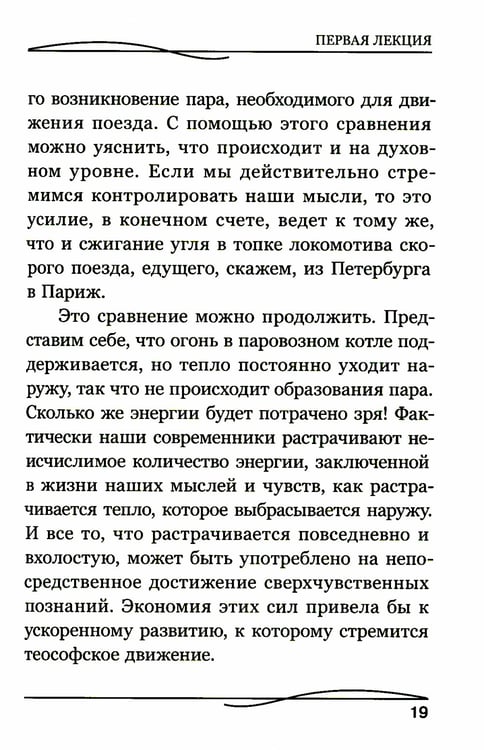 ПЕРВАЯ ЛЕКЦИЯ

го возникновение пара, необходимого для движения поезда. С помощью этого сравнения можно уяснить, что происходит и на духовном уровне. Если мы действительно стремимся контролировать наши мысли, то это усилие, в конечном счете, ведет к тому же, что и сжигание угля в топке локомотива скорого поезда, едущего, скажем, из Петербурга в Париж.

Это сравнение можно продолжить. Представим себе, что огонь в паровозном котле поддерживается, но тепло постоянно уходит наружу, так что не происходит образования пара. Сколько же энергии будет потрачено зря! Фактически наши современники растрачивают неисчислимое количество энергии, заключенной в жизни наших мыслей и чувств, как растрачивается тепло, которое выбрасывается наружу. И все то, что растрачивается повседневно и вхолостую, может быть употреблено на непосредственное достижение сверхчувственных познаний. Экономия этих сил привела бы к ускоренному развитию, к которому стремится теософское движение.

19